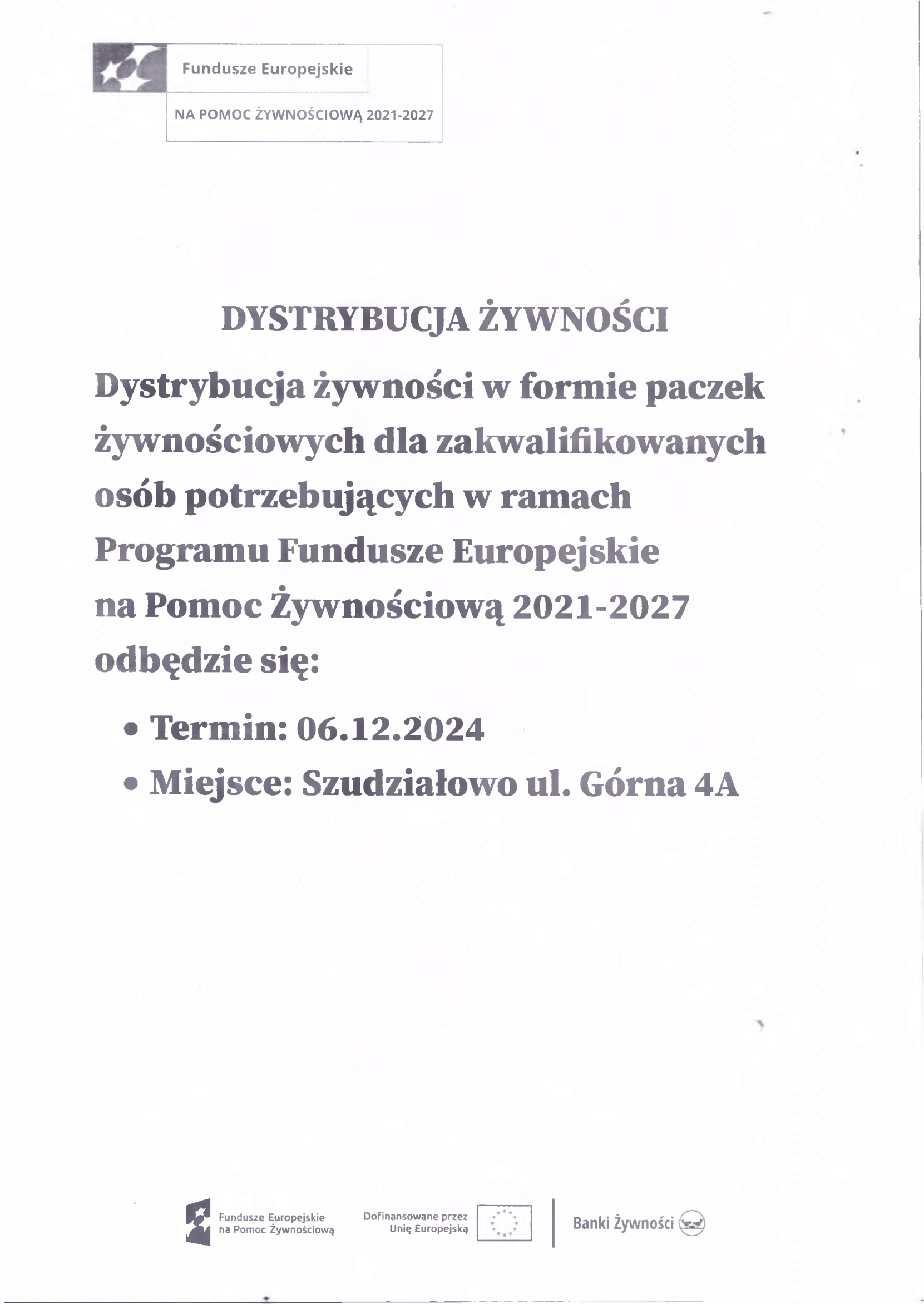 Fundusze Europejskie

NA POMOC ŻYWNOŚCIOWĄ 2021-2027

DYSTRYBUCJA ŻYWNOŚCI

Dystrybucja żywności w formie paczek żywnościowych dla zakwalifikowanych osób potrzebujących w ramach Programu Fundusze Europejskie na Pomoc Żywnościową 2021-2027 odbędzie się:

• Termin: 06.12.2024
• Miejsce: Szudziałowo ul. Górna 4A

Fundusze Europejskie na Pomoc Żywnościową

Dofinansowane przez Unię Europejską

Banki Żywności